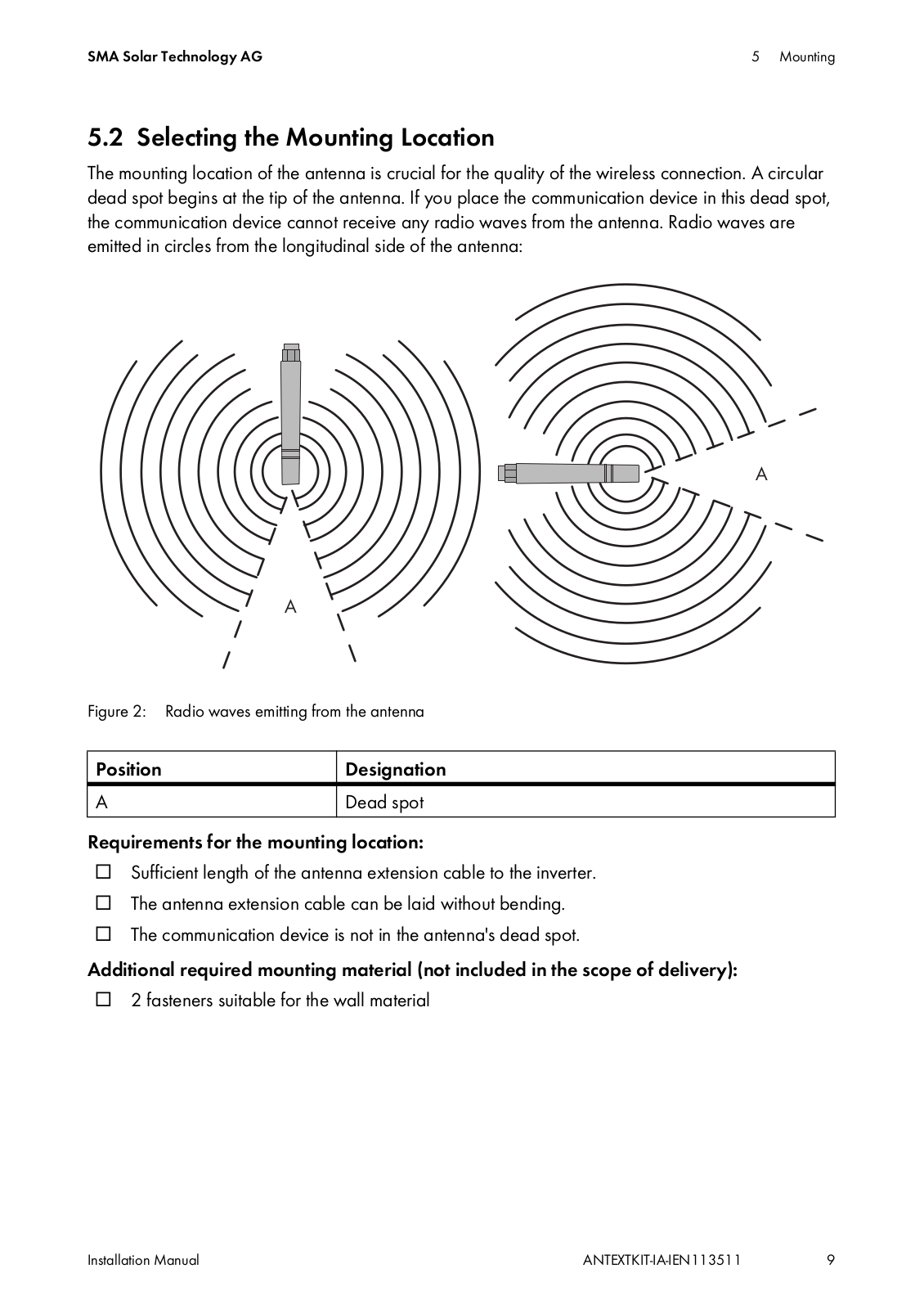 SMA Solar Technology AG

5 Mounting

5.2 Selecting the Mounting Location

The mounting location of the antenna is crucial for the quality of the wireless connection. A circular dead spot begins at the tip of the antenna. If you place the communication device in this dead spot, the communication device cannot receive any radio waves from the antenna. Radio waves are emitted in circles from the longitudinal side of the antenna:

A

A

Figure 2: Radio waves emitting from the antenna

| Position | Designation |
|---|---|
| A | Dead spot |

Requirements for the mounting location:

☐ Sufficient length of the antenna extension cable to the inverter.

☐ The antenna extension cable can be laid without bending.

☐ The communication device is not in the antenna's dead spot.

Additional required mounting material (not included in the scope of delivery):

☐ 2 fasteners suitable for the wall material

Installation Manual

ANTEXTKIT-IA-IEN113511

9